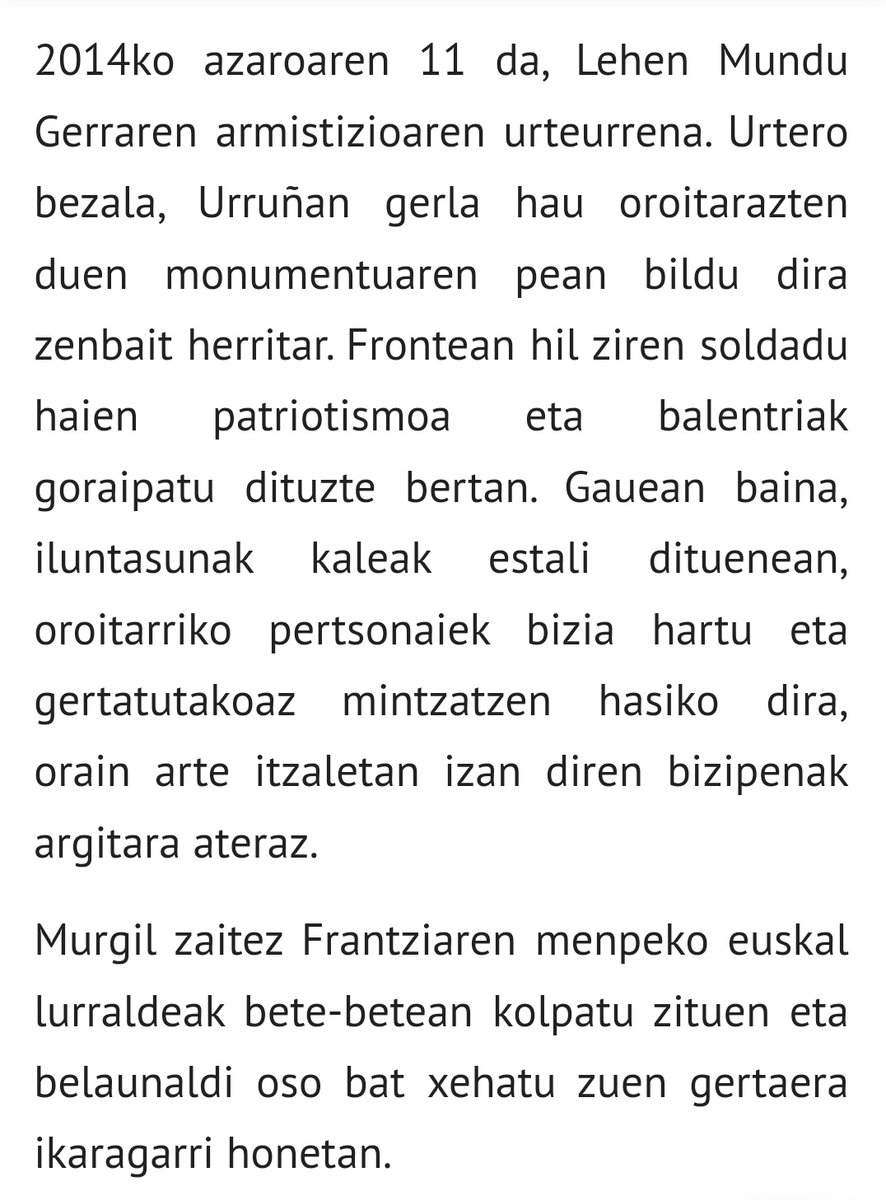 2014ko azaroaren 11 da, Lehen Mundu Gerraren armistizioaren urteurrena. Urtero bezala, Urruñan gerla hau oroitarazten duen monumentuaren pean bildu dira zenbait herritar. Frontean hil ziren soldadu haien patriotismoa eta balentriak goraipatu dituzte bertan. Gauean baina, iluntasunak kaleak estali dituenean, oroitarriko pertsonaiek bizia hartu eta gertatutakoaz mintzatzen hasiko dira, orain arte itzaletan izan diren bizipenak argitara ateraz.

Murgil zaitez Frantziaren menpeko euskal lurraldeak bete-betean kolpatu zituen eta belaunaldi oso bat xehatu zuen gertaera ikaragarri honetan.